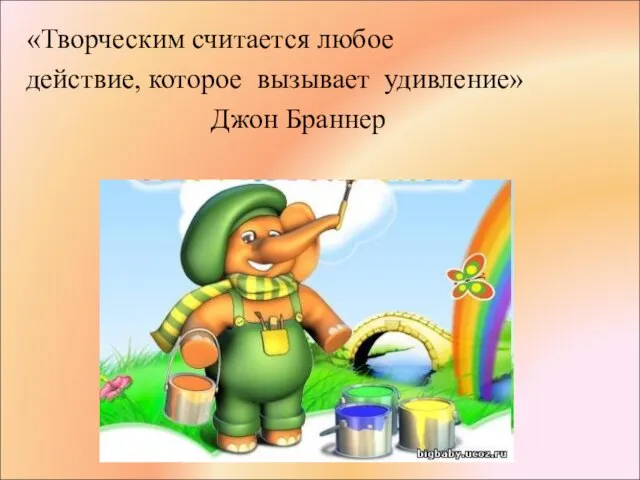 «Творческим считается любое действие, которое вызывает удивление»
Джон Браннер

bigbaby.ucoz.ru